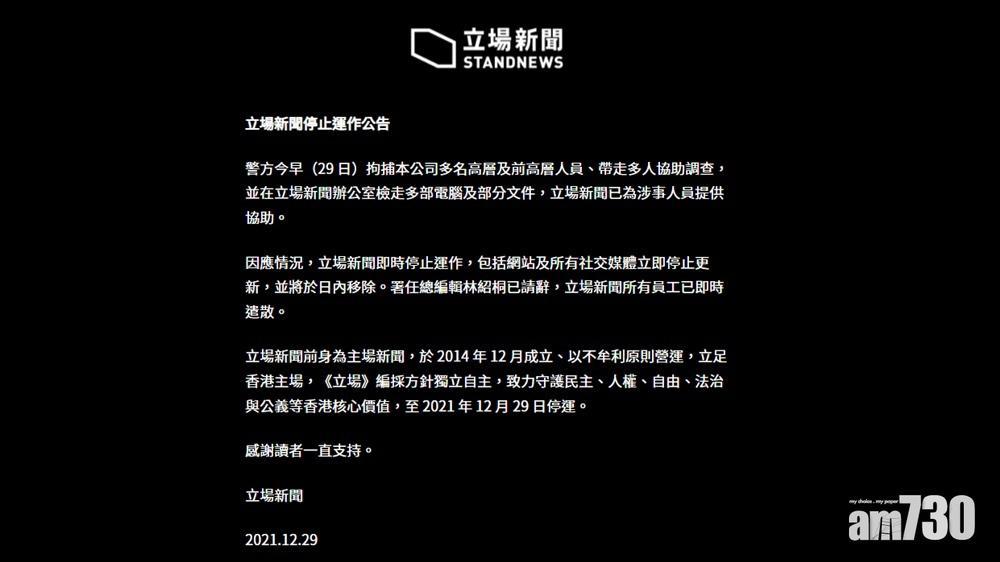 立場新聞
STANDNEWS

立場新聞停止運作公告

警方今早（29 日）拘捕本公司多名高層及前高層人員、帶走多人協助調查，並在立場新聞辦公室檢走多部電腦及部分文件，立場新聞已為涉事人員提供協助。

因應情況，立場新聞即時停止運作，包括網站及所有社交媒體立即停止更新，並將於日內移除。署任總編輯林紹桐已請辭，立場新聞所有員工已即時遣散。

立場新聞前身為主場新聞，於 2014 年 12 月成立、以不牟利原則營運，立足香港主場，《立場》編採方針獨立自主，致力守護民主、人權、自由、法治與公義等香港核心價值，至 2021 年 12 月 29 日停運。

感謝讀者一直支持。

立場新聞

2021.12.29

my choice . my paper
am730